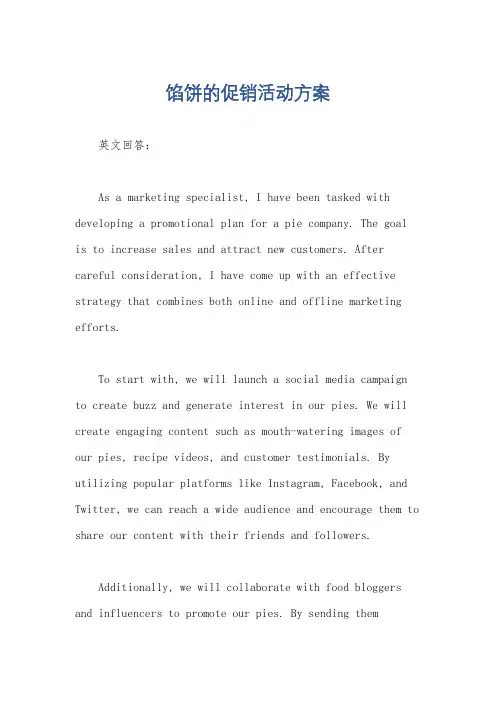 馅饼的促销活动方案

英文回答:

As a marketing specialist, I have been tasked with developing a promotional plan for a pie company. The goal is to increase sales and attract new customers. After careful consideration, I have come up with an effective strategy that combines both online and offline marketing efforts.

To start with, we will launch a social media campaign to create buzz and generate interest in our pies. We will create engaging content such as mouth-watering images of our pies, recipe videos, and customer testimonials. By utilizing popular platforms like Instagram, Facebook, and Twitter, we can reach a wide audience and encourage them to share our content with their friends and followers.

Additionally, we will collaborate with food bloggers and influencers to promote our pies. By sending them